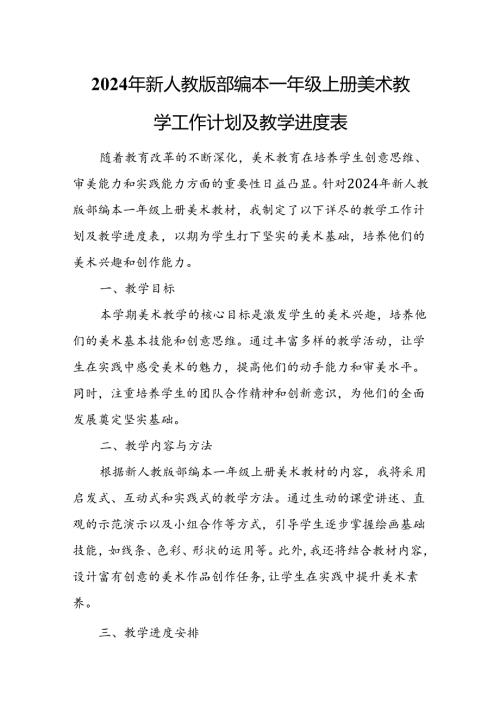 2024年新人教版部编本一年级上册美术教学工作计划及教学进度表

随着教育改革的不断深化，美术教育在培养学生创意思维、审美能力和实践能力方面的重要性日益凸显。针对2024年新人教版部编本一年级上册美术教材，我制定了以下详尽的教学工作计划及教学进度表，以期为学生打下坚实的美术基础，培养他们的美术兴趣和创作能力。

一、教学目标

本学期美术教学的核心目标是激发学生的美术兴趣，培养他们的美术基本技能和创意思维。通过丰富多样的教学活动，让学生在实践中感受美术的魅力，提高他们的动手能力和审美水平。同时，注重培养学生的团队合作精神和创新意识，为他们的全面发展奠定坚实基础。

二、教学内容与方法

根据新人教版部编本一年级上册美术教材的内容，我将采用启发式、互动式和实践式的教学方法。通过生动的课堂讲述、直观的示范演示以及小组合作等方式，引导学生逐步掌握绘画基础技能，如线条、色彩、形状的运用等。此外，我还将结合教材内容，设计富有创意的美术作品创作任务，让学生在实践中提升美术素养。

三、教学进度安排